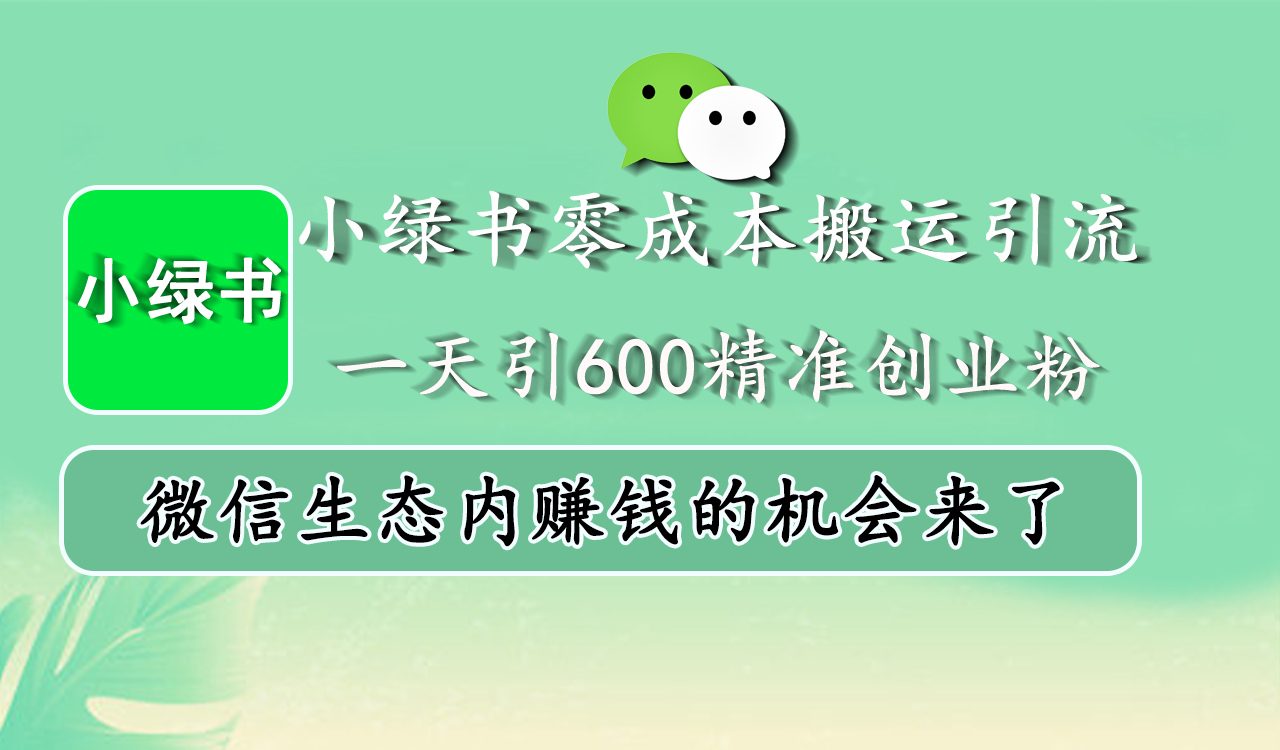 小绿书

小绿书零成本搬运引流

一天引600精准创业粉

微信生态内赚钱的机会来了